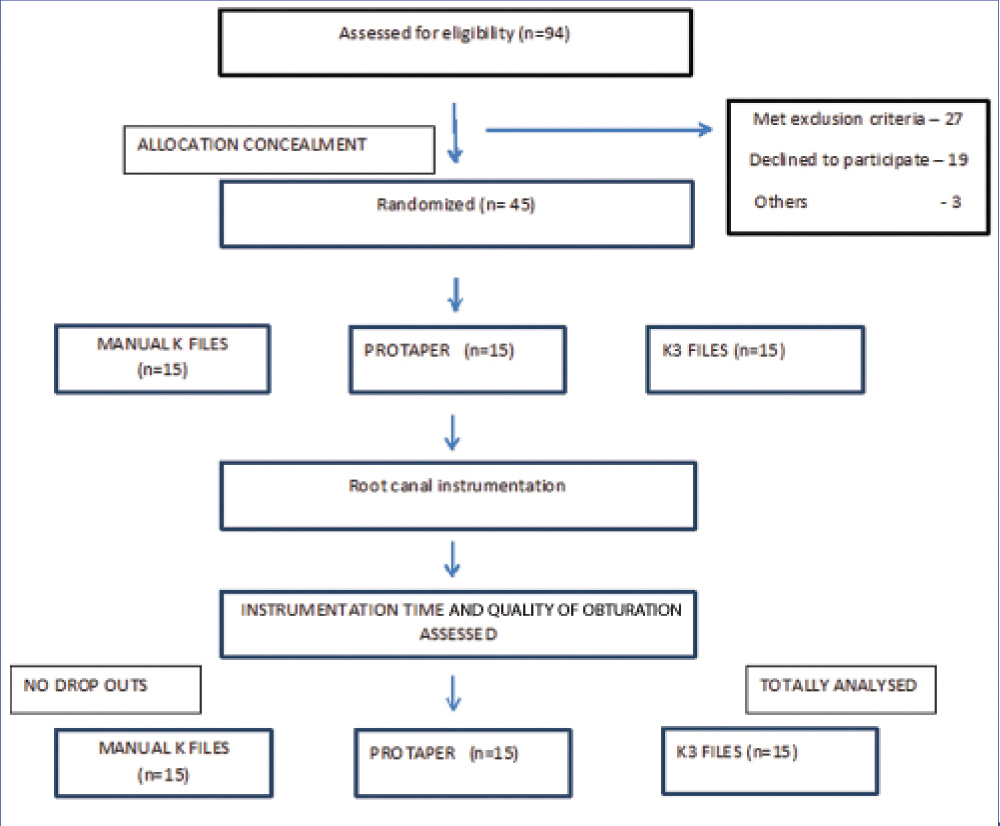 Assessed for eligibility (n=94)

ALLOCATION CONCEALMENT

Met exclusion criteria – 27

Declined to participate – 19

Others - 3

Randomized (n= 45)

MANUAL K FILES (n=15)

PROTAPER (n=15)

K3 FILES (n=15)

Root canal instrumentation

INSTRUMENTATION TIME AND QUALITY OF OBTURATION ASSESSED

NO DROP OUTS

TOTALLY ANALYSED

MANUAL K FILES (n=15)

PROTAPER (n=15)

K3 FILES (n=15)